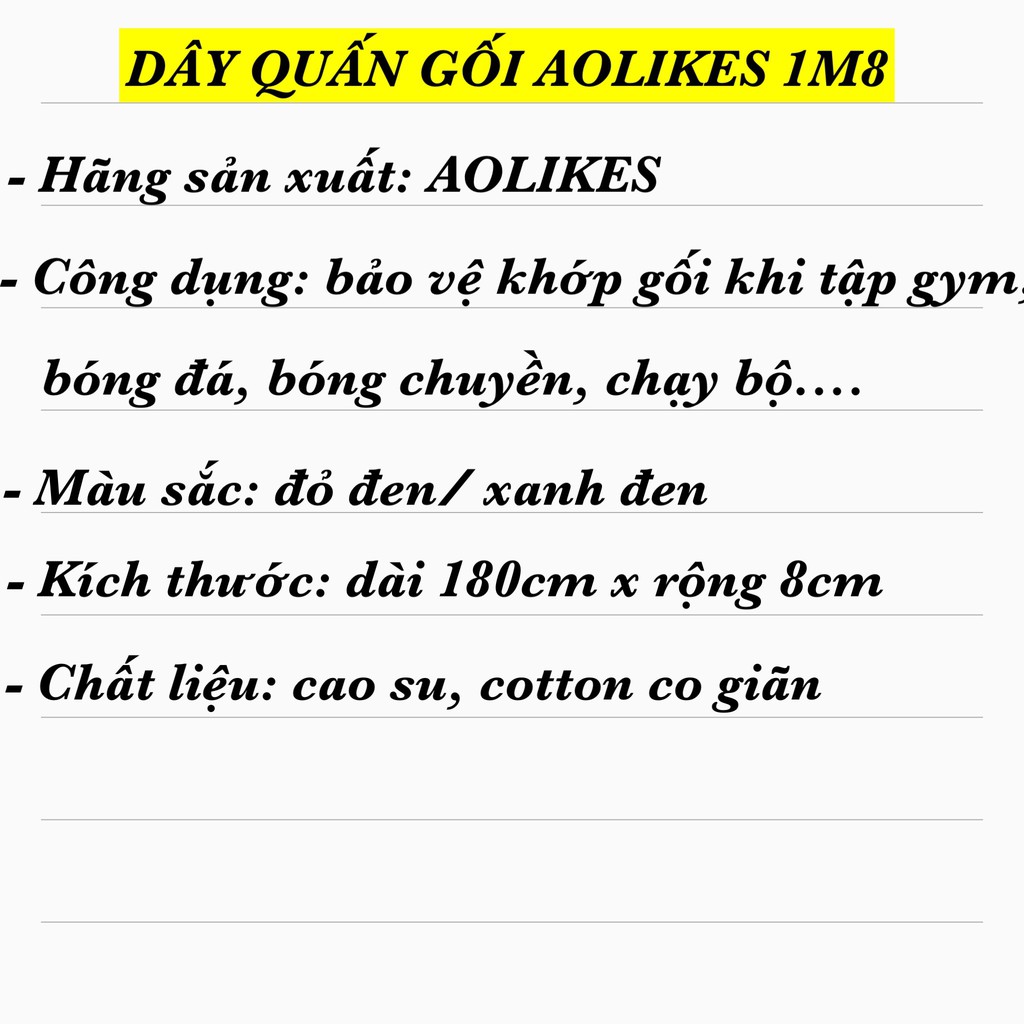 DÂY QUẤN GỐI AOLIKES 1M8

- Hãng sản xuất: AOLIKES

- Công dụng: bảo vệ khớp gối khi tập gym, bóng đá, bóng chuyền, chạy bộ....

- Màu sắc: đỏ đen/ xanh đen

- Kích thước: dài 180cm x rộng 8cm

- Chất liệu: cao su, cotton co giãn